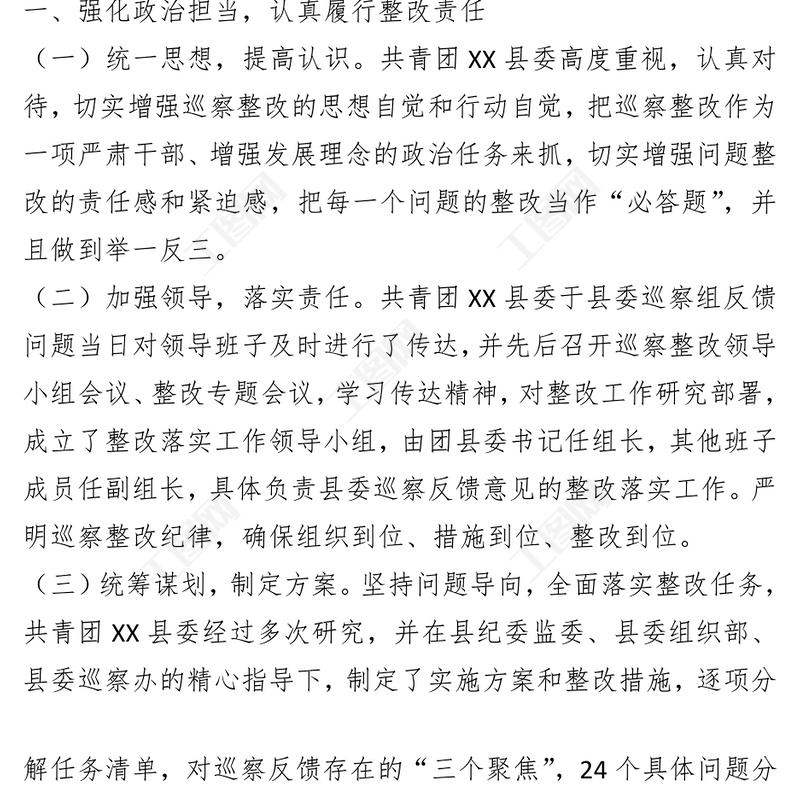 一、强化政治担当，认真履行整改责任

（一）统一思想，提高认识。共青团 XX 县委高度重视，认真对待，切实增强巡察整改的思想自觉和行动自觉，把巡察整改作为一项严肃干部、增强发展理念的政治任务来抓，切实增强问题整改的责任感和紧迫感，把每一个问题的整改当作“必答题”，并且做到举一反三。

（二）加强领导，落实责任。共青团 XX 县委于县委巡察组反馈问题当日对领导班子及时进行了传达，并先后召开巡察整改领导小组会议、整改专题会议，学习传达精神，对整改工作研究部署，成立了整改落实工作领导小组，由团县委书记任组长，其他班子成员任副组长，具体负责县委巡察反馈意见的整改落实工作。严明巡察整改纪律，确保组织到位、措施到位、整改到位。

（三）统筹谋划，制定方案。坚持问题导向，全面落实整改任务，共青团 XX 县委经过多次研究，并在县纪委监委、县委组织部、县委巡察办的精心指导下，制定了实施方案和整改措施，逐项分

解任务清单，对巡察反馈存在的“三个聚焦”，24 个具体问题分